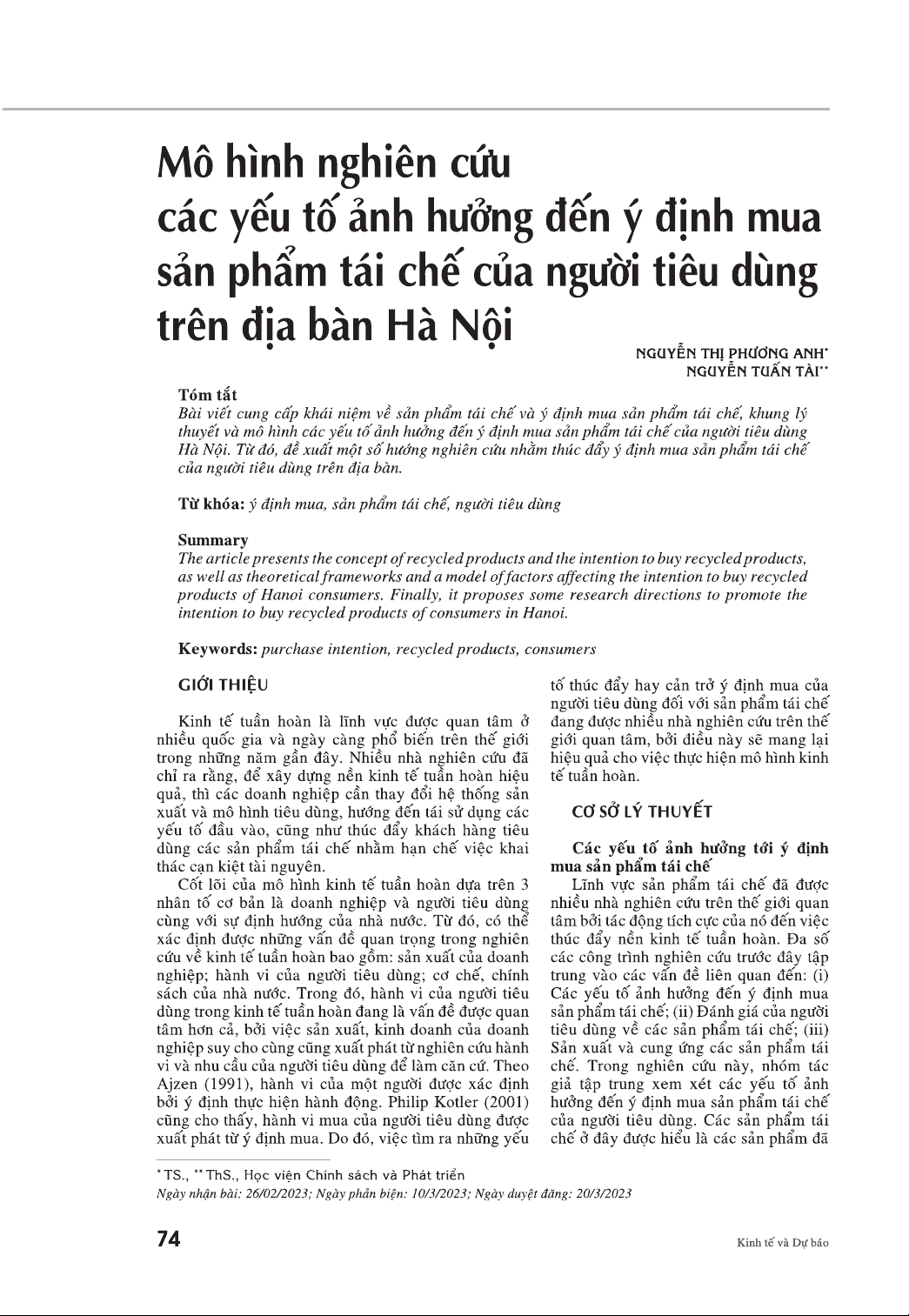 Mô hình nghiên cứu các yếu tố ảnh hưởng đến ý định mua sản phẩm tái chế của người tiêu dùng trên địa bàn Hà Nội

NGUYỄN THỊ PHƯƠNG ANH*
NGUYỄN TUẤN TÀI**

Tóm tắt
Bài viết cung cấp khái niệm về sản phẩm tái chế và ý định mua sản phẩm tái chế, khung lý thuyết và mô hình các yếu tố ảnh hưởng đến ý định mua sản phẩm tái chế của người tiêu dùng Hà Nội. Từ đó, đề xuất một số hướng nghiên cứu nhằm thúc đẩy ý định mua sản phẩm tái chế của người tiêu dùng trên địa bàn.

Từ khóa: ý định mua, sản phẩm tái chế, người tiêu dùng

Summary
The article presents the concept of recycled products and the intention to buy recycled products, as well as theoretical frameworks and a model of factors affecting the intention to buy recycled products of Hanoi consumers. Finally, it proposes some research directions to promote the intention to buy recycled products of consumers in Hanoi.

Keywords: purchase intention, recycled products, consumers

GIỚI THIỆU

Kinh tế tuần hoàn là lĩnh vực được quan tâm ở nhiều quốc gia và ngày càng phổ biến trên thế giới trong những năm gần đây. Nhiều nhà nghiên cứu đã chỉ ra rằng, để xây dựng nền kinh tế tuần hoàn hiệu quả, thì các doanh nghiệp cần thay đổi hệ thống sản xuất và mô hình tiêu dùng, hướng đến tái sử dụng các yếu tố đầu vào, cũng như thúc đẩy khách hàng tiêu dùng các sản phẩm tái chế nhằm hạn chế việc khai thác cạn kiệt tài nguyên.

Cốt lõi của mô hình kinh tế tuần hoàn dựa trên 3 nhân tố cơ bản là doanh nghiệp và người tiêu dùng cùng với sự định hướng của nhà nước. Từ đó, có thể xác định được những vấn đề quan trọng trong nghiên cứu về kinh tế tuần hoàn bao gồm: sản xuất của doanh nghiệp; hành vi của người tiêu dùng; cơ chế, chính sách của nhà nước. Trong đó, hành vi của người tiêu dùng trong kinh tế tuần hoàn đang là vấn đề được quan tâm hơn cả, bởi việc sản xuất, kinh doanh của doanh nghiệp suy cho cùng cũng xuất phát từ nghiên cứu hành vi và nhu cầu của người tiêu dùng để làm căn cứ. Theo Ajzen (1991), hành vi của một người được xác định bởi ý định thực hiện hành động. Philip Kotler (2001) cũng cho thấy, hành vi mua của người tiêu dùng được xuất phát từ ý định mua. Do đó, việc tìm ra những yếu tố thúc đẩy hay cản trở ý định mua của người tiêu dùng đối với sản phẩm tái chế đang được nhiều nhà nghiên cứu trên thế giới quan tâm, bởi điều này sẽ mang lại hiệu quả cho việc thực hiện mô hình kinh tế tuần hoàn.

CƠ SỞ LÝ THUYẾT

Các yếu tố ảnh hưởng tới ý định mua sản phẩm tái chế
Lĩnh vực sản phẩm tái chế đã được nhiều nhà nghiên cứu trên thế giới quan tâm bởi tác động tích cực của nó đến việc thúc đẩy nền kinh tế tuần hoàn. Đa số các công trình nghiên cứu trước đây tập trung vào các vấn đề liên quan đến: (i) Các yếu tố ảnh hưởng đến ý định mua sản phẩm tái chế; (ii) Đánh giá của người tiêu dùng về các sản phẩm tái chế; (iii) Sản xuất và cung ứng các sản phẩm tái chế. Trong nghiên cứu này, nhóm tác giả tập trung xem xét các yếu tố ảnh hưởng đến ý định mua sản phẩm tái chế của người tiêu dùng. Các sản phẩm tái chế ở đây được hiểu là các sản phẩm đã

* TS., ** ThS., Học viện Chính sách và Phát triển
Ngày nhận bài: 26/02/2023; Ngày phản biện: 10/3/2023; Ngày duyệt đăng: 20/3/2023

74

Kinh tế và Dự báo